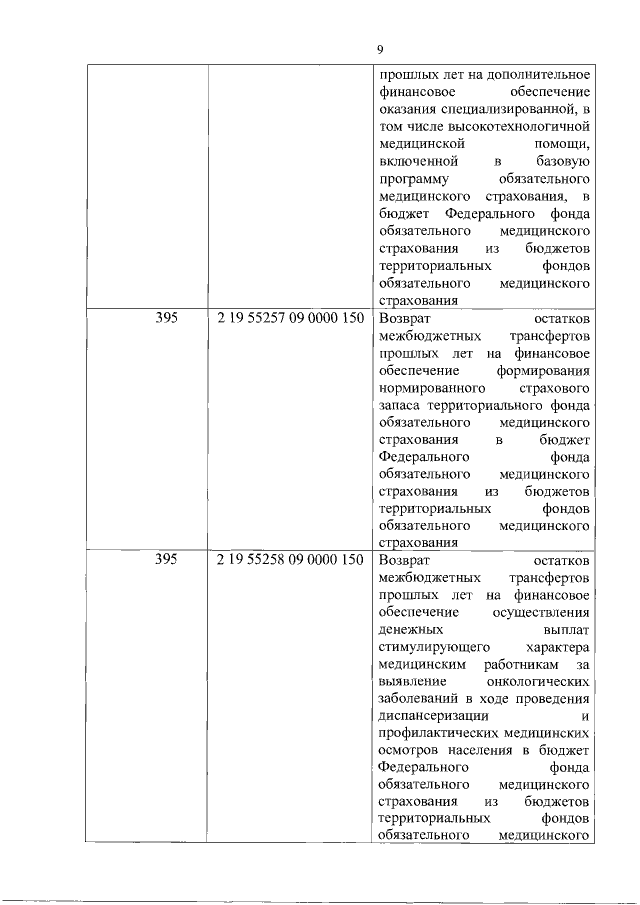 9

|  |  | прошлых лет на дополнительное финансовое обеспечение оказания специализированной, в том числе высокотехнологичной медицинской помощи, включенной в базовую программу обязательного медицинского страхования, в бюджет Федерального фонда обязательного медицинского страхования из бюджетов территориальных фондов обязательного медицинского страхования |
|---|---|---|
| 395 | 2 19 55257 09 0000 150 | Возврат остатков межбюджетных трансфертов прошлых лет на финансовое обеспечение формирования нормированного страхового запаса территориального фонда обязательного медицинского страхования в бюджет Федерального фонда обязательного медицинского страхования из бюджетов территориальных фондов обязательного медицинского страхования |
| 395 | 2 19 55258 09 0000 150 | Возврат остатков межбюджетных трансфертов прошлых лет на финансовое обеспечение осуществления денежных выплат стимулирующего характера медицинским работникам за выявление онкологических заболеваний в ходе проведения диспансеризации и профилактических медицинских осмотров населения в бюджет Федерального фонда обязательного медицинского страхования из бюджетов территориальных фондов обязательного медицинского |